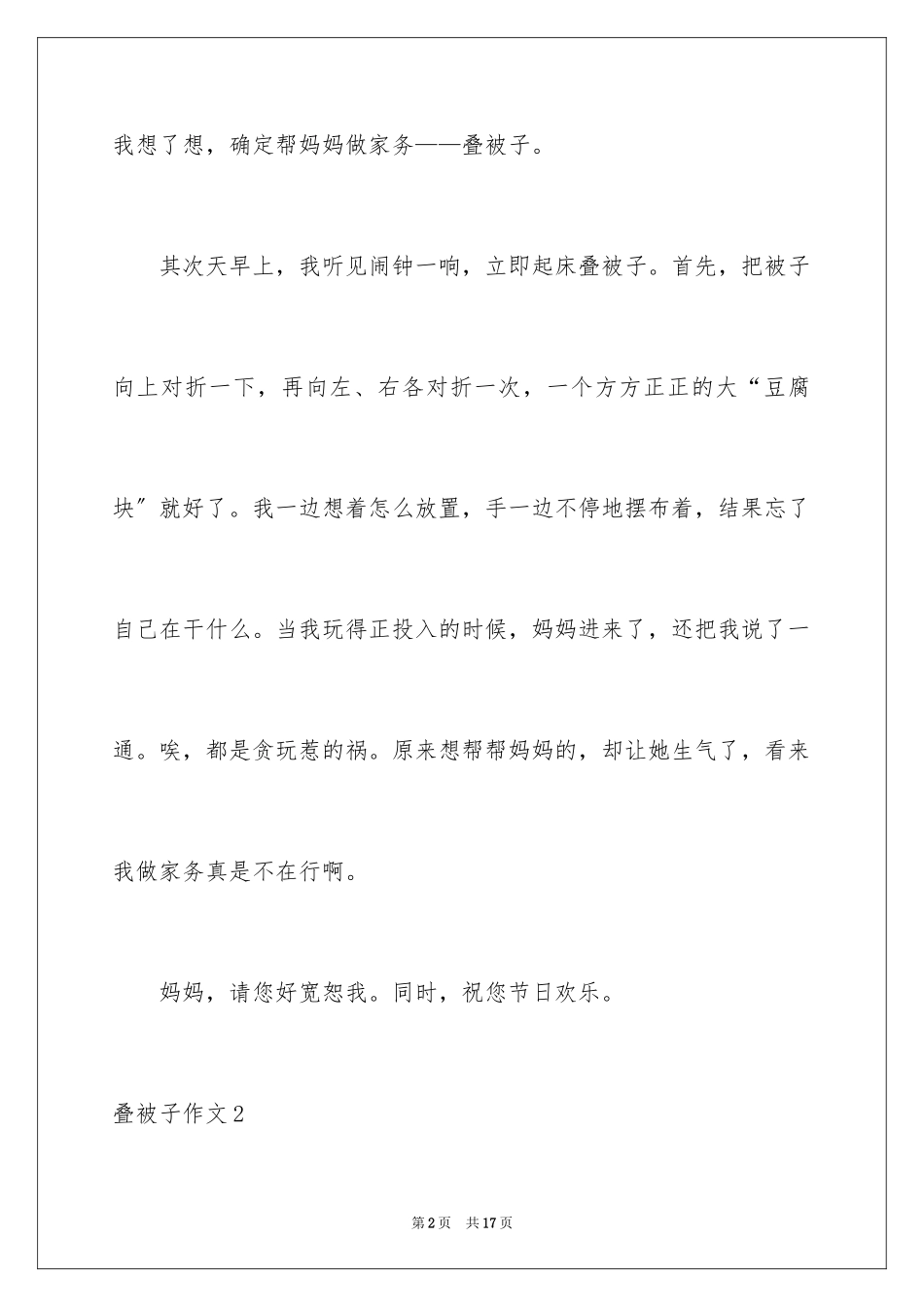 我想了想，确定帮妈妈做家务——叠被子。

其次天早上，我听见闹钟一响，立即起床叠被子。首先，把被子向上对折一下，再向左、右各对折一次，一个方方正正的大“豆腐块”就好了。我一边想着怎么放置，手一边不停地摆布着，结果忘了自己在干什么。当我玩得正投入的时候，妈妈进来了，还把我说了一通。唉，都是贪玩惹的祸。原来想帮帮妈妈的，却让她生气了，看来我做家务真是不在行啊。

妈妈，请您好宽恕我。同时，祝您节日欢乐。

叠被子作文2

第2页　共17页